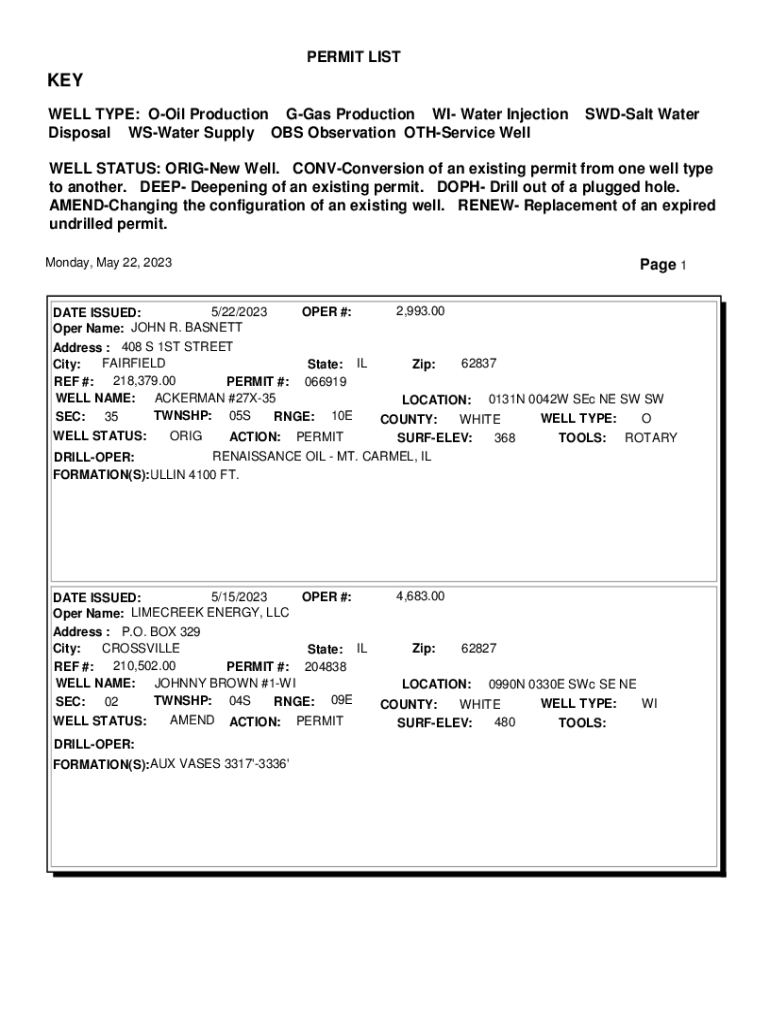 PERMIT LIST

KEY

WELL TYPE: O-Oil Production G-Gas Production WI- Water Injection SWD-Salt Water Disposal WS-Water Supply OBS Observation OTH-Service Well

WELL STATUS: ORIG-New Well. CONV-Conversion of an existing permit from one well type to another. DEEP- Deepening of an existing permit. DOPH- Drill out of a plugged hole. AMEND-Changing the configuration of an existing well. RENEW- Replacement of an expired undrilled permit.

Monday, May 22, 2023

Page 1

DATE ISSUED: 5/22/2023 OPER #: 2,993.00
Oper Name: JOHN R. BASNETT
Address : 408 S 1ST STREET
City: FAIRFIELD State: IL Zip: 62837
REF #: 218,379.00 PERMIT #: 066919
WELL NAME: ACKERMAN #27X-35 LOCATION: 0131N 0042W SEc NE SW SW
SEC: 35 TWNSHP: 05S RNGE: 10E COUNTY: WHITE WELL TYPE: O
WELL STATUS: ORIG ACTION: PERMIT SURF-ELEV: 368 TOOLS: ROTARY
DRILL-OPER: RENAISSANCE OIL - MT. CARMEL, IL
FORMATION(S):ULLIN 4100 FT.

DATE ISSUED: 5/15/2023 OPER #: 4,683.00
Oper Name: LIMECREEK ENERGY, LLC
Address : P.O. BOX 329
City: CROSSVILLE State: IL Zip: 62827
REF #: 210,502.00 PERMIT #: 204838
WELL NAME: JOHNNY BROWN #1-WI LOCATION: 0990N 0330E SWc SE NE
SEC: 02 TWNSHP: 04S RNGE: 09E COUNTY: WHITE WELL TYPE: WI
WELL STATUS: AMEND ACTION: PERMIT SURF-ELEV: 480 TOOLS:
DRILL-OPER:
FORMATION(S):AUX VASES 3317'-3336'